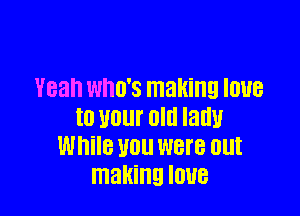 Yeah who's making love
to your old lady
While you were out
making love